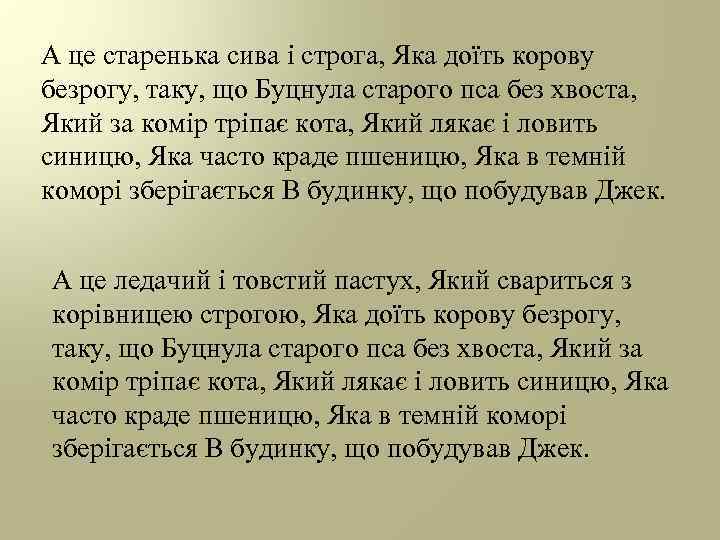 А це старенька сива і строга, Яка доїть корову безрогу, таку, що Буцнула старого пса без хвоста, Який за комір тріпає кота, Який лякає і ловить синицю, Яка часто краде пшеницю, Яка в темній коморі зберігається В будинку, що побудував Джек.

А це ледачий і товстий пастух, Який свариться з корівницею строгою, Яка доїть корову безрогу, таку, що Буцнула старого пса без хвоста, Який за комір тріпає кота, Який лякає і ловить синицю, Яка часто краде пшеницю, Яка в темній коморі зберігається В будинку, що побудував Джек.